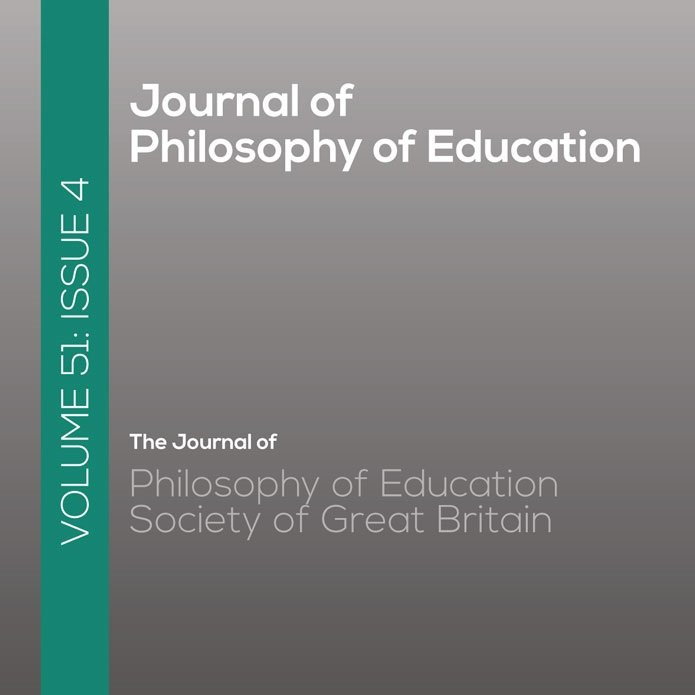 VOLUME 51: ISSUE 4

Journal of Philosophy of Education

The Journal of

Philosophy of Education Society of Great Britain